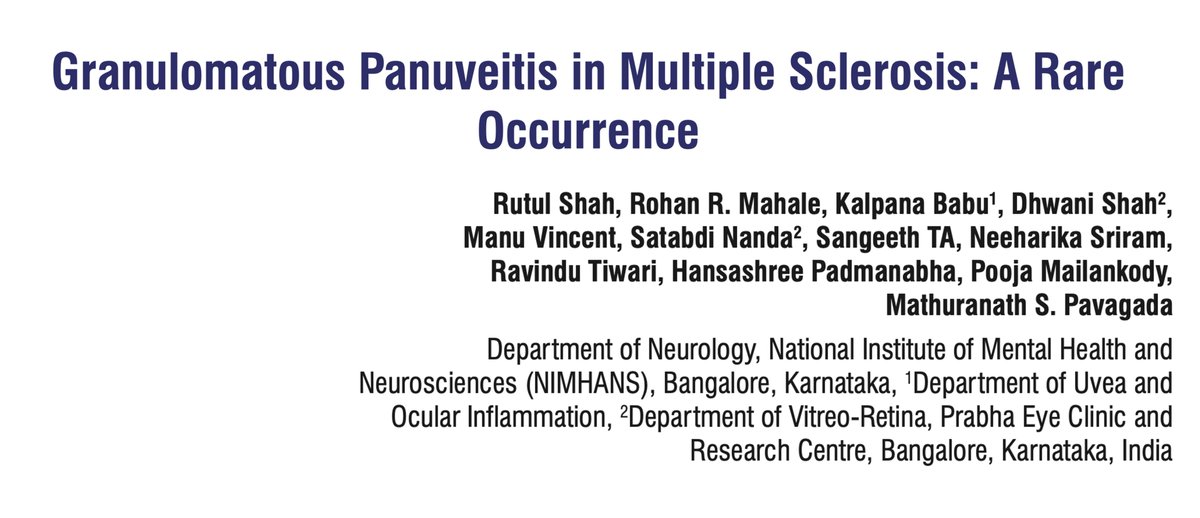 Granulomatous Panuveitis in Multiple Sclerosis: A Rare Occurrence

Rutul Shah, Rohan R. Mahale, Kalpana Babu$^1$, Dhwani Shah$^2$, Manu Vincent, Satabdi Nanda$^2$, Sangeeth TA, Neeharika Sriram, Ravindu Tiwari, Hansashree Padmanabha, Pooja Mailankody, Mathuranath S. Pavagada

Department of Neurology, National Institute of Mental Health and Neurosciences (NIMHANS), Bangalore, Karnataka, $^1$Department of Uvea and Ocular Inflammation, $^2$Department of Vitreo-Retina, Prabha Eye Clinic and Research Centre, Bangalore, Karnataka, India